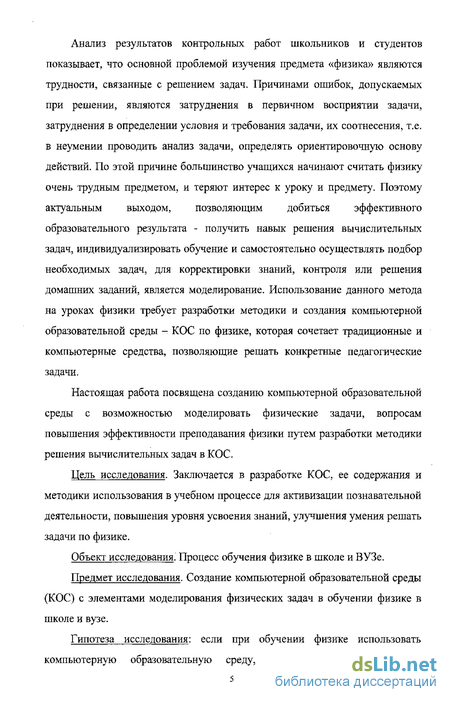 Анализ результатов контрольных работ школьников и студентов показывает, что основной проблемой изучения предмета «физика» являются трудности, связанные с решением задач. Причинами ошибок, допускаемых при решении, являются затруднения в первичном восприятии задачи, затруднения в определении условия и требования задачи, их соотнесения, т.е. в неумении проводить анализ задачи, определять ориентировочную основу действий. По этой причине большинство учащихся начинают считать физику очень трудным предметом, и теряют интерес к уроку и предмету. Поэтому актуальным выходом, позволяющим добиться эффективного образовательного результата - получить навык решения вычислительных задач, индивидуализировать обучение и самостоятельно осуществлять подбор необходимых задач, для корректировки знаний, контроля или решения домашних заданий, является моделирование. Использование данного метода на уроках физики требует разработки методики и создания компьютерной образовательной среды – КОС по физике, которая сочетает традиционные и компьютерные средства, позволяющие решать конкретные педагогические задачи.

Настоящая работа посвящена созданию компьютерной образовательной среды с возможностью моделировать физические задачи, вопросам повышения эффективности преподавания физики путем разработки методики решения вычислительных задач в КОС.

Цель исследования. Заключается в разработке КОС, ее содержания и методики использования в учебном процессе для активизации познавательной деятельности, повышения уровня усвоения знаний, улучшения умения решать задачи по физике.

Объект исследования. Процесс обучения физике в школе и ВУЗе.

Предмет исследования. Создание компьютерной образовательной среды (КОС) с элементами моделирования физических задач в обучении физике в школе и вузе.

Гипотеза исследования: если при обучении физике использовать компьютерную образовательную среду,

5

dsLib.net
библиотека диссертаций